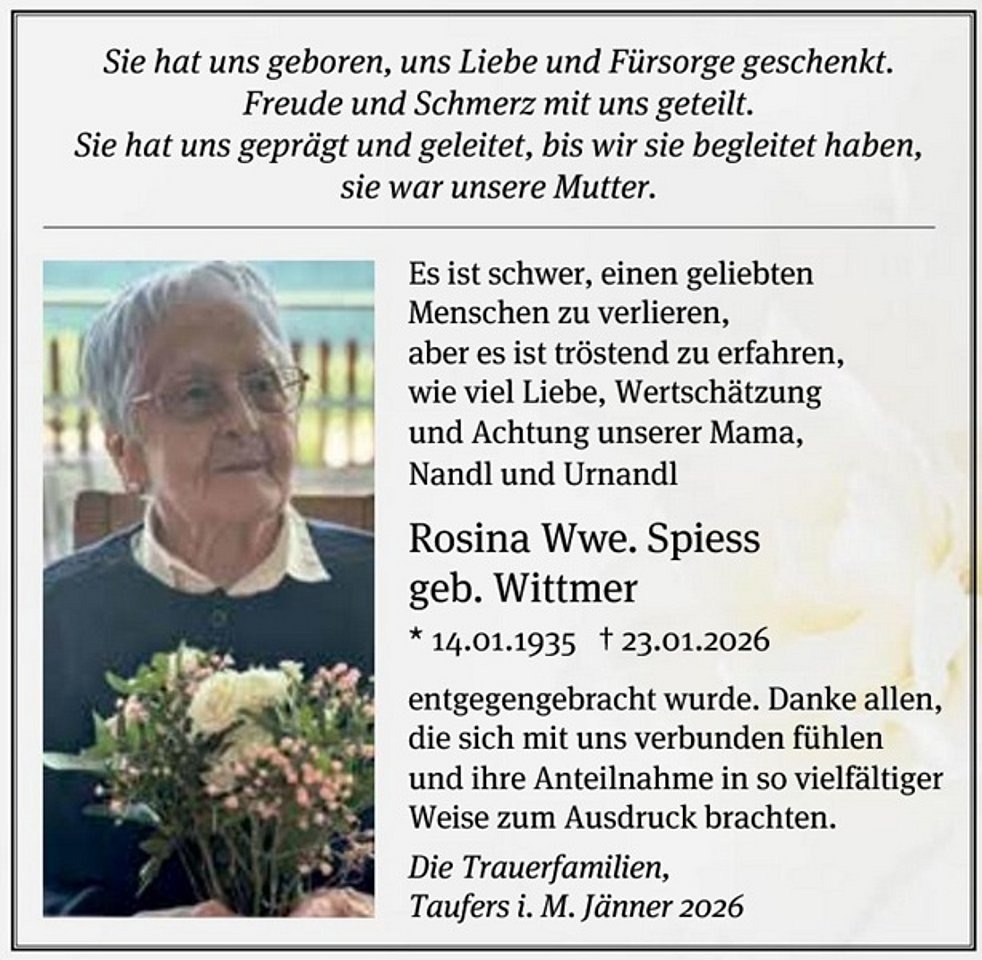 Sie hat uns geboren, uns Liebe und Fürsorge geschenkt.
Freude und Schmerz mit uns geteilt.
Sie hat uns geprägt und geleitet, bis wir sie begleitet haben,
sie war unsere Mutter.

Es ist schwer, einen geliebten Menschen zu verlieren, aber es ist tröstend zu erfahren, wie viel Liebe, Wertschätzung und Achtung unserer Mama, Nandl und Urnandl

Rosina Wwe. Spiess
geb. Wittmer

* 14.01.1935 † 23.01.2026

entgegengebracht wurde. Danke allen, die sich mit uns verbunden fühlen und ihre Anteilnahme in so vielfältiger Weise zum Ausdruck brachten.

Die Trauerfamilien,
Taufers i. M. Jänner 2026